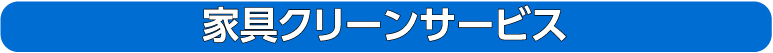 家具クリーンサービス